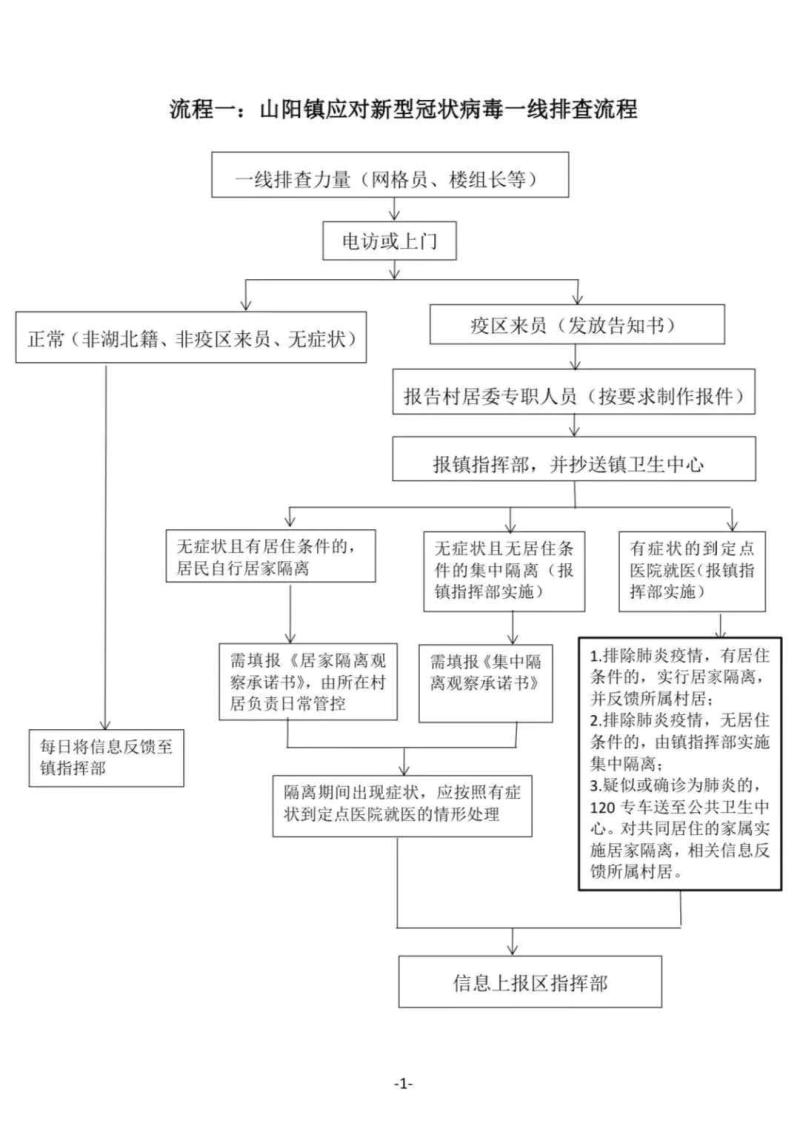 流程一：山阳镇应对新型冠状病毒一线排查流程

一线排查力量（网格员、楼组长等）

电访或上门

正常（非湖北籍、非疫区来员、无症状）

疫区来员（发放告知书）

报告村居委专职人员（按要求制作报件）

报镇指挥部，并抄送镇卫生中心

无症状且有居住条件的，居民自行居家隔离

无症状且无居住条件的集中隔离（报镇指挥部实施）

有症状的到定点医院就医（报镇指挥部实施）

需填报《居家隔离观察承诺书》，由所在村居负责日常管控

需填报《集中隔离观察承诺书》

1.排除肺炎疫情，有居住条件的，实行居家隔离，并反馈所属村居；
2.排除肺炎疫情，无居住条件的，由镇指挥部实施集中隔离；
3.疑似或确诊为肺炎的，120 专车送至公共卫生中心。对共同居住的家属实施居家隔离，相关信息反馈所属村居。

每日将信息反馈至镇指挥部

隔离期间出现症状，应按照有症状到定点医院就医的情形处理

信息上报区指挥部

-1-